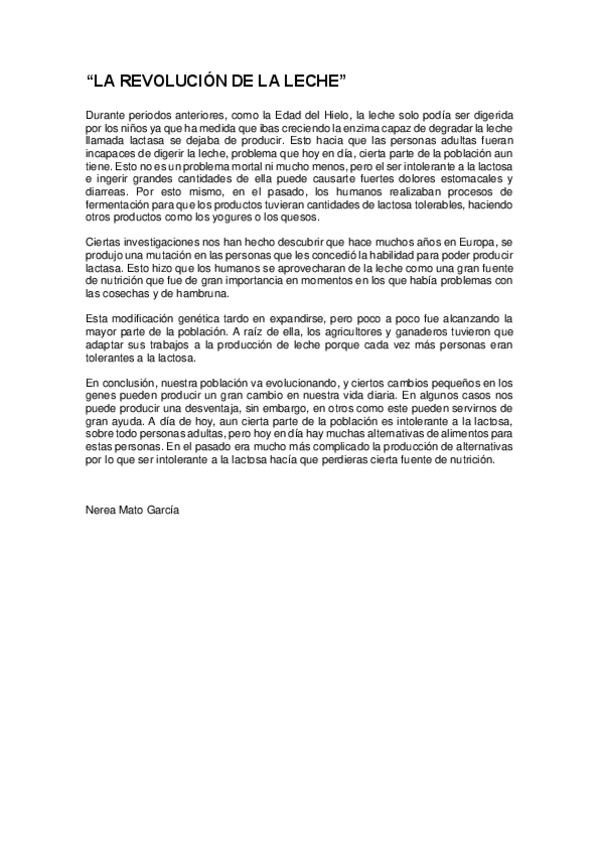 “LA REVOLUCIÓN DE LA LECHE”

Durante periodos anteriores, como la Edad del Hielo, la leche solo podía ser digerida por los niños ya que ha medida que ibas creciendo la enzima capaz de degradar la leche llamada lactasa se dejaba de producir. Esto hacia que las personas adultas fueran incapaces de digerir la leche, problema que hoy en día, cierta parte de la población aun tiene. Esto no es un problema mortal ni mucho menos, pero el ser intolerante a la lactosa e ingerir grandes cantidades de ella puede causarte fuertes dolores estomacales y diarreas. Por esto mismo, en el pasado, los humanos realizaban procesos de fermentación para que los productos tuvieran cantidades de lactosa tolerables, haciendo otros productos como los yogures o los quesos.

Ciertas investigaciones nos han hecho descubrir que hace muchos años en Europa, se produjo una mutación en las personas que les concedió la habilidad para poder producir lactasa. Esto hizo que los humanos se aprovecharan de la leche como una gran fuente de nutrición que fue de gran importancia en momentos en los que había problemas con las cosechas y de hambruna.

Esta modificación genética tardo en expandirse, pero poco a poco fue alcanzando la mayor parte de la población. A raíz de ella, los agricultores y ganaderos tuvieron que adaptar sus trabajos a la producción de leche porque cada vez más personas eran tolerantes a la lactosa.

En conclusión, nuestra población va evolucionando, y ciertos cambios pequeños en los genes pueden producir un gran cambio en nuestra vida diaria. En algunos casos nos puede producir una desventaja, sin embargo, en otros como este pueden servirnos de gran ayuda. A día de hoy, aun cierta parte de la población es intolerante a la lactosa, sobre todo personas adultas, pero hoy en día hay muchas alternativas de alimentos para estas personas. En el pasado era mucho más complicado la producción de alternativas por lo que ser intolerante a la lactosa hacía que perdieras cierta fuente de nutrición.

Nerea Mato García